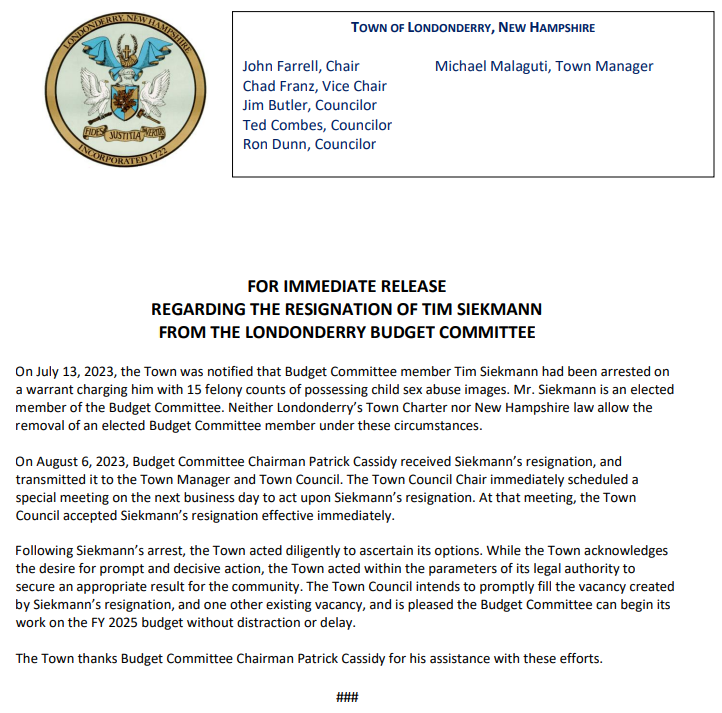 LONDONDERRY, NEW HAMPSHIRE
FIDES JUSTITIA VERITAS
INCORPORATED 1722

TOWN OF LONDONDERRY, NEW HAMPSHIRE

John Farrell, Chair
Chad Franz, Vice Chair
Jim Butler, Councilor
Ted Combes, Councilor
Ron Dunn, Councilor

Michael Malaguti, Town Manager

FOR IMMEDIATE RELEASE
REGARDING THE RESIGNATION OF TIM SIEKMANN
FROM THE LONDONDERRY BUDGET COMMITTEE

On July 13, 2023, the Town was notified that Budget Committee member Tim Siekmann had been arrested on a warrant charging him with 15 felony counts of possessing child sex abuse images. Mr. Siekmann is an elected member of the Budget Committee. Neither Londonderry's Town Charter nor New Hampshire law allow the removal of an elected Budget Committee member under these circumstances.

On August 6, 2023, Budget Committee Chairman Patrick Cassidy received Siekmann's resignation, and transmitted it to the Town Manager and Town Council. The Town Council Chair immediately scheduled a special meeting on the next business day to act upon Siekmann's resignation. At that meeting, the Town Council accepted Siekmann's resignation effective immediately.

Following Siekmann's arrest, the Town acted diligently to ascertain its options. While the Town acknowledges the desire for prompt and decisive action, the Town acted within the parameters of its legal authority to secure an appropriate result for the community. The Town Council intends to promptly fill the vacancy created by Siekmann's resignation, and one other existing vacancy, and is pleased the Budget Committee can begin its work on the FY 2025 budget without distraction or delay.

The Town thanks Budget Committee Chairman Patrick Cassidy for his assistance with these efforts.

###